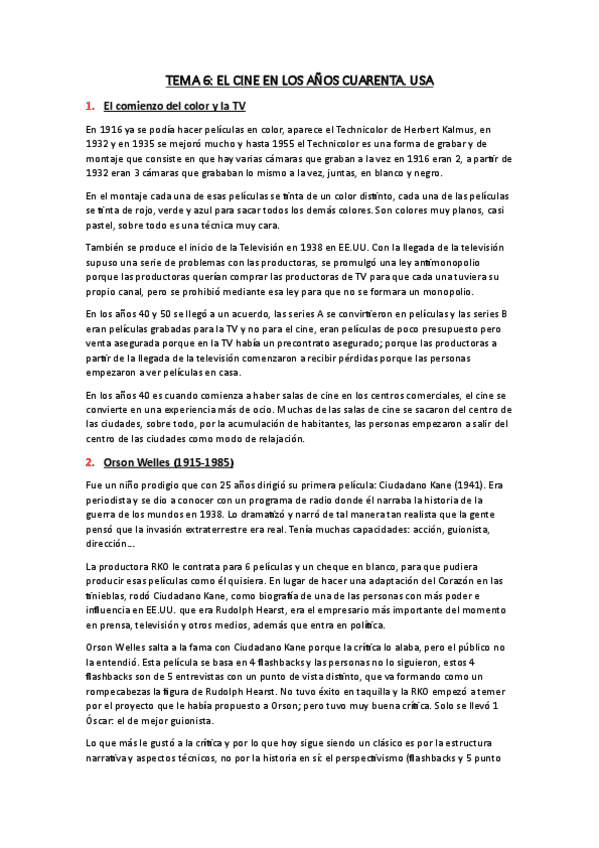 TEMA 6: EL CINE EN LOS AÑOS CUARENTA. USA

1. El comienzo del color y la TV

En 1916 ya se podía hacer películas en color, aparece el Technicolor de Herbert Kalmus, en 1932 y en 1935 se mejoró mucho y hasta 1955 el Technicolor es una forma de grabar y de montaje que consiste en que hay varias cámaras que graban a la vez en 1916 eran 2, a partir de 1932 eran 3 cámaras que grababan lo mismo a la vez, juntas, en blanco y negro.

En el montaje cada una de esas películas se tinta de un color distinto, cada una de las películas se tinta de rojo, verde y azul para sacar todos los demás colores. Son colores muy planos, casi pastel, sobre todo es una técnica muy cara.

También se produce el inicio de la Televisión en 1938 en EE.UU. Con la llegada de la televisión supuso una serie de problemas con las productoras, se promulgó una ley antimonopolio porque las productoras querían comprar las productoras de TV para que cada una tuviera su propio canal, pero se prohibió mediante esa ley para que no se formara un monopolio.

En los años 40 y 50 se llegó a un acuerdo, las series A se convirtieron en películas y las series B eran películas grabadas para la TV y no para el cine, eran películas de poco presupuesto pero venta asegurada porque en la TV había un precontrato asegurado; porque las productoras a partir de la llegada de la televisión comenzaron a recibir pérdidas porque las personas empezaron a ver películas en casa.

En los años 40 es cuando comienza a haber salas de cine en los centros comerciales, el cine se convierte en una experiencia más de ocio. Muchas de las salas de cine se sacaron del centro de las ciudades, sobre todo, por la acumulación de habitantes, las personas empezaron a salir del centro de las ciudades como modo de relajación.

2. Orson Welles (1915-1985)

Fue un niño prodigio que con 25 años dirigió su primera película: Ciudadano Kane (1941). Era periodista y se dio a conocer con un programa de radio donde él narraba la historia de la guerra de los mundos en 1938. Lo dramatizó y narró de tal manera tan realista que la gente pensó que la invasión extraterrestre era real. Tenía muchas capacidades: acción, guionista, dirección…

La productora RKO le contrata para 6 películas y un cheque en blanco, para que pudiera producir esas películas como él quisiera. En lugar de hacer una adaptación del Corazón en las tinieblas, rodó Ciudadano Kane, como biografía de una de las personas con más poder e influencia en EE.UU. que era Rudolph Hearst, era el empresario más importante del momento en prensa, televisión y otros medios, además que entra en política.

Orson Welles salta a la fama con Ciudadano Kane porque la crítica lo alaba, pero el público no la entendió. Esta película se basa en 4 flashbacks y las personas no lo siguieron, estos 4 flashbacks son de 5 entrevistas con un punto de vista distinto, que va formando como un rompecabezas la figura de Rudolph Hearst. No tuvo éxito en taquilla y la RKO empezó a temer por el proyecto que le había propuesto a Orson; pero tuvo muy buena crítica. Solo se llevó 1 Óscar: el de mejor guionista.

Lo que más le gustó a la crítica y por lo que hoy sigue siendo un clásico es por la estructura narrativa y aspectos técnicos, no por la historia en sí: el perspectivismo (flashbacks y 5 punto